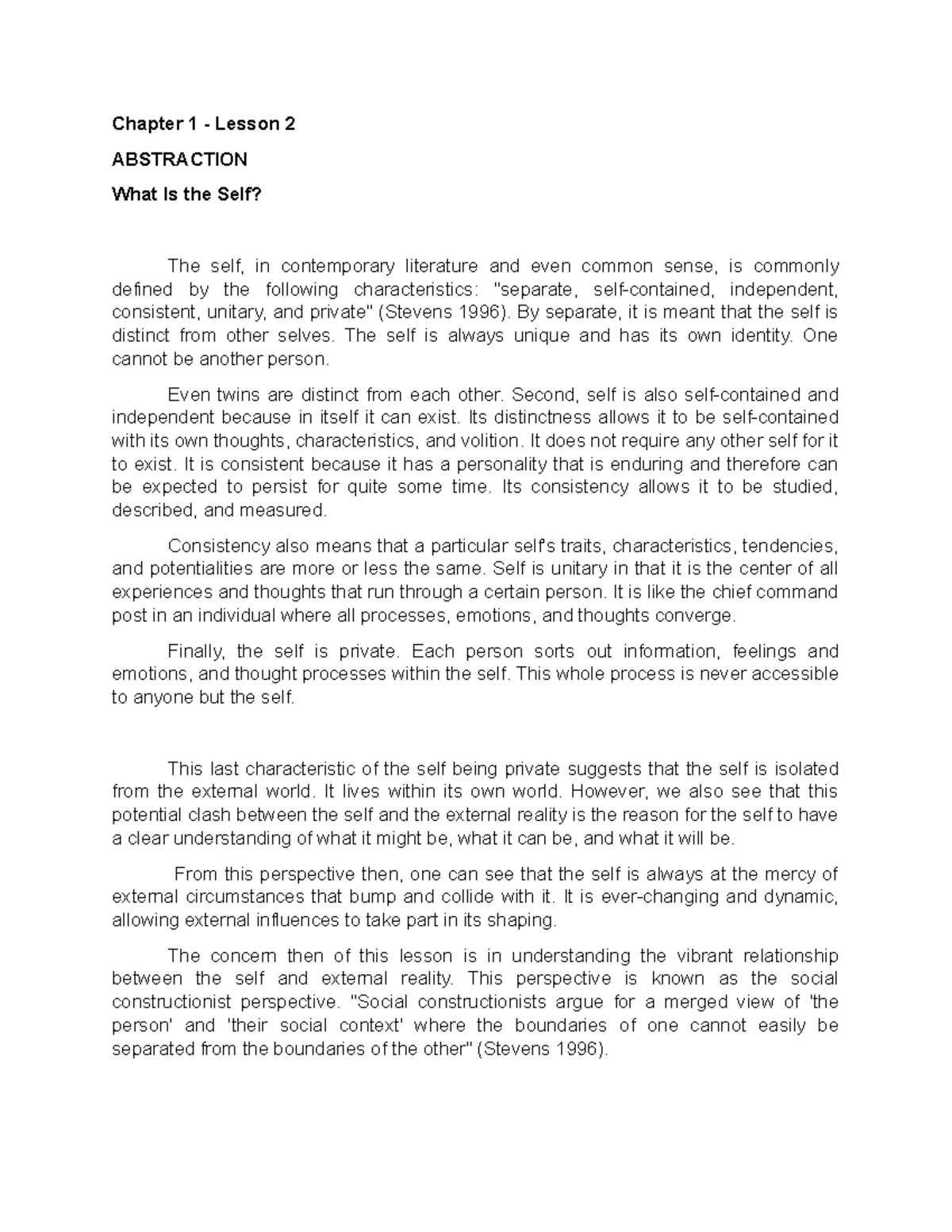 Chapter 1 - Lesson 2

ABSTRACTION

What Is the Self?

The self, in contemporary literature and even common sense, is commonly defined by the following characteristics: "separate, self-contained, independent, consistent, unitary, and private" (Stevens 1996). By separate, it is meant that the self is distinct from other selves. The self is always unique and has its own identity. One cannot be another person.

Even twins are distinct from each other. Second, self is also self-contained and independent because in itself it can exist. Its distinctness allows it to be self-contained with its own thoughts, characteristics, and volition. It does not require any other self for it to exist. It is consistent because it has a personality that is enduring and therefore can be expected to persist for quite some time. Its consistency allows it to be studied, described, and measured.

Consistency also means that a particular self's traits, characteristics, tendencies, and potentialities are more or less the same. Self is unitary in that it is the center of all experiences and thoughts that run through a certain person. It is like the chief command post in an individual where all processes, emotions, and thoughts converge.

Finally, the self is private. Each person sorts out information, feelings and emotions, and thought processes within the self. This whole process is never accessible to anyone but the self.

This last characteristic of the self being private suggests that the self is isolated from the external world. It lives within its own world. However, we also see that this potential clash between the self and the external reality is the reason for the self to have a clear understanding of what it might be, what it can be, and what it will be.

From this perspective then, one can see that the self is always at the mercy of external circumstances that bump and collide with it. It is ever-changing and dynamic, allowing external influences to take part in its shaping.

The concern then of this lesson is in understanding the vibrant relationship between the self and external reality. This perspective is known as the social constructionist perspective. "Social constructionists argue for a merged view of 'the person' and 'their social context' where the boundaries of one cannot easily be separated from the boundaries of the other" (Stevens 1996).